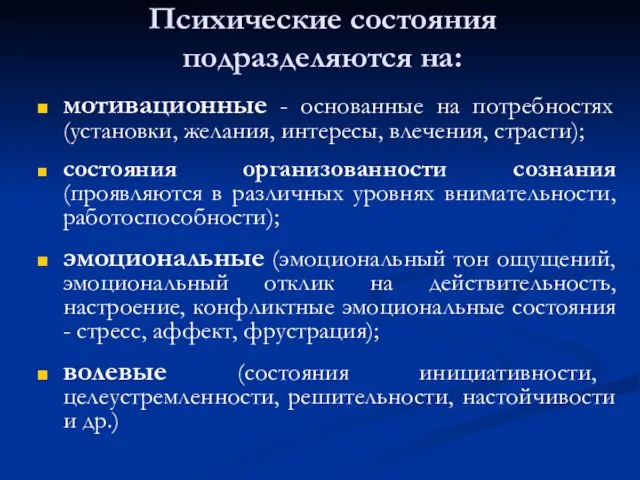 Психические состояния подразделяются на:

мотивационные - основанные на потребностях (установки, желания, интересы, влечения, страсти);

состояния организованности сознания (проявляются в различных уровнях внимательности, работоспособности);

эмоциональные (эмоциональный тон ощущений, эмоциональный отклик на действительность, настроение, конфликтные эмоциональные состояния - стресс, аффект, фрустрация);

волевые (состояния инициативности, целеустремленности, решительности, настойчивости и др.)